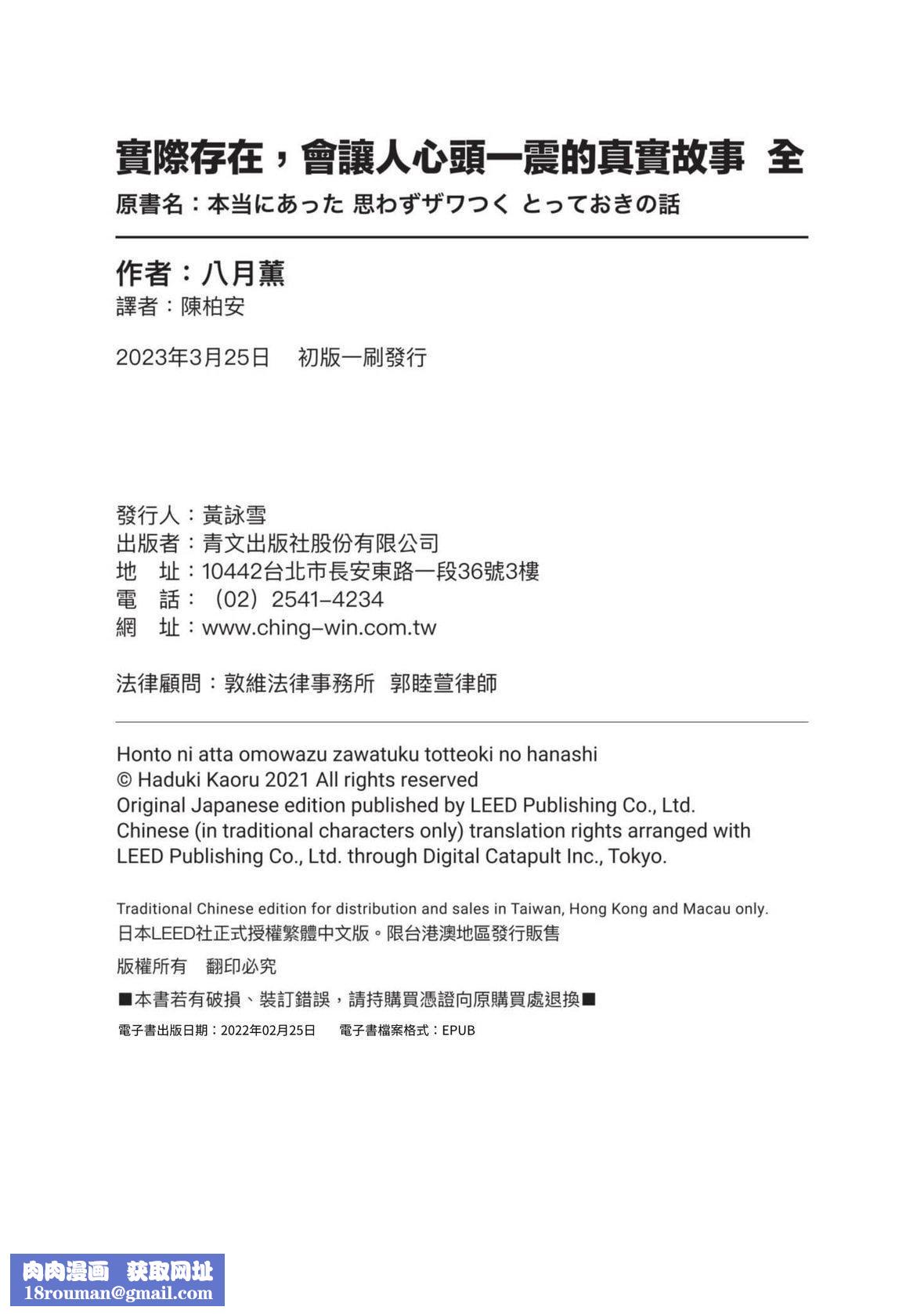 實際存在，會讓人心頭一震的真實故事 全
原書名：本当にあった 思わずザワつく とっておきの話

作者：八月薰
譯者：陳柏安

2023年3月25日　初版一刷發行

發行人：黃詠雪
出版者：青文出版社股份有限公司
地　址：10442台北市長安東路一段36號3樓
電　話：（02）2541-4234
網　址：www.ching-win.com.tw

法律顧問：敦維法律事務所　郭睦萱律師

Honto ni atta omowazu zawatuku totteoki no hanashi
© Haduki Kaoru 2021 All rights reserved
Original Japanese edition published by LEED Publishing Co., Ltd.
Chinese (in traditional characters only) translation rights arranged with LEED Publishing Co., Ltd. through Digital Catapult Inc., Tokyo.

Traditional Chinese edition for distribution and sales in Taiwan, Hong Kong and Macau only.
日本LEED社正式授權繁體中文版。限台港澳地區發行販售

版權所有　翻印必究

■本書若有破損、裝訂錯誤，請持購買憑證向原購買處退換■

電子書出版日期：2022年02月25日　電子書檔案格式：EPUB

肉肉漫画　获取网址
18rouman@gmail.com